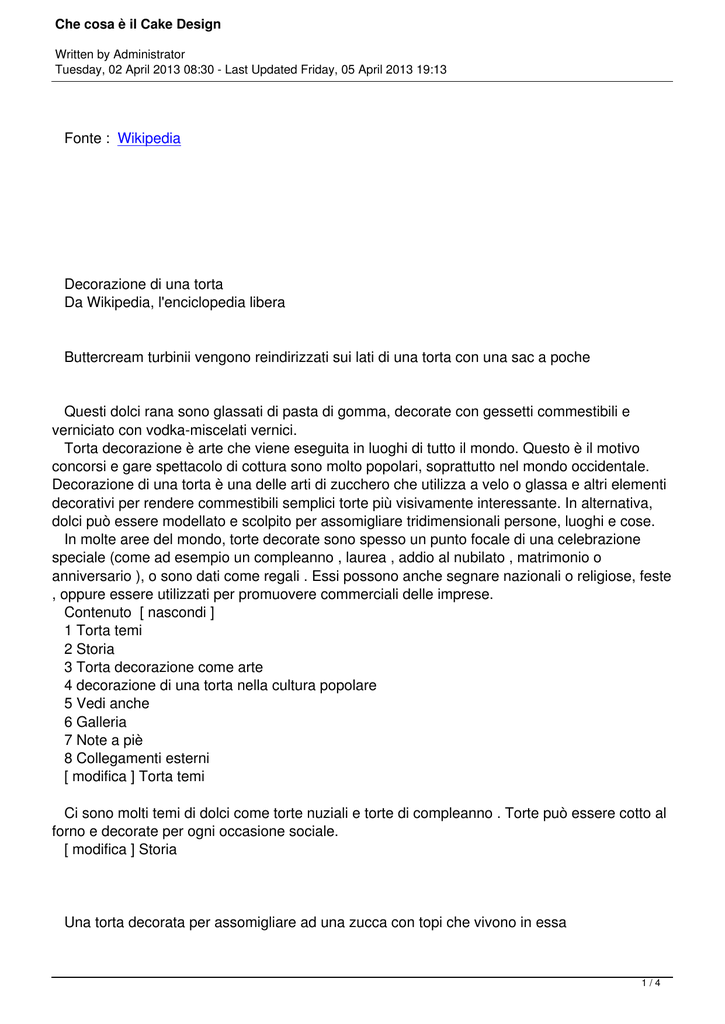 Che cosa è il Cake Design

Written by Administrator
Tuesday, 02 April 2013 08:30 - Last Updated Friday, 05 April 2013 19:13

Fonte : Wikipedia

Decorazione di una torta
Da Wikipedia, l'enciclopedia libera

Buttercream turbinii vengono reindirizzati sui lati di una torta con una sac a poche

Questi dolci rana sono glassati di pasta di gomma, decorate con gessetti commestibili e verniciato con vodka-miscelati vernici.
Torta decorazione è arte che viene eseguita in luoghi di tutto il mondo. Questo è il motivo concorsi e gare spettacolo di cottura sono molto popolari, soprattutto nel mondo occidentale. Decorazione di una torta è una delle arti di zucchero che utilizza a velo o glassa e altri elementi decorativi per rendere commestibili semplici torte più visivamente interessante. In alternativa, dolci può essere modellato e scolpito per assomigliare tridimensionali persone, luoghi e cose.
In molte aree del mondo, torte decorate sono spesso un punto focale di una celebrazione speciale (come ad esempio un compleanno , laurea , addio al nubilato , matrimonio o anniversario ), o sono dati come regali . Essi possono anche segnare nazionali o religiose, feste , oppure essere utilizzati per promuovere commerciali delle imprese.
Contenuto [ nascondi ]
1 Torta temi
2 Storia
3 Torta decorazione come arte
4 decorazione di una torta nella cultura popolare
5 Vedi anche
6 Galleria
7 Note a piè
8 Collegamenti esterni
[ modifica ] Torta temi

Ci sono molti temi di dolci come torte nuziali e torte di compleanno . Torte può essere cotto al forno e decorate per ogni occasione sociale.
[ modifica ] Storia

Una torta decorata per assomigliare ad una zucca con topi che vivono in essa

1 / 4